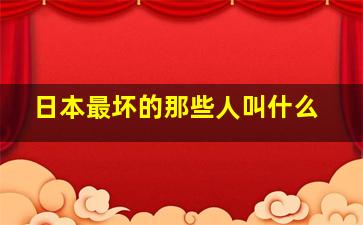 日本最坏的那些人叫什么